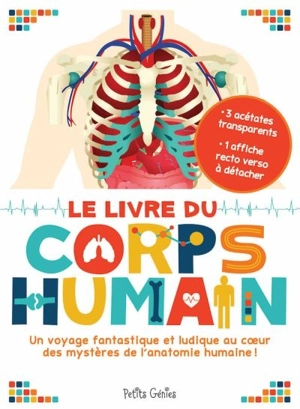 • 3 acétates transparents

• 1 affiche recto verso à détacher

LE LIVRE DU

CORPS HUMAIN

Un voyage fantastique et ludique au cœur des mystères de l'anatomie humaine !

Petits Génies